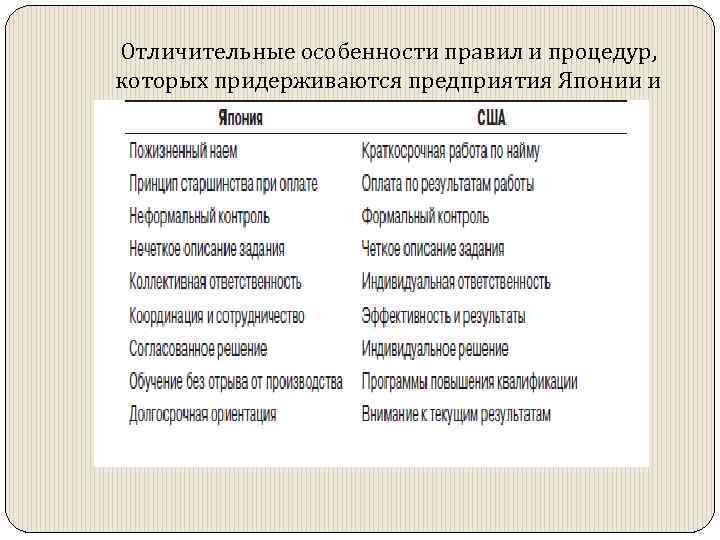 Отличительные особенности правил и процедур, которых придерживаются предприятия Японии и

| Япония | США |
|---|---|
| Пожизненный наем | Краткосрочная работа по найму |
| Принцип старшинства при оплате | Оплата по результатам работы |
| Неформальный контроль | Формальный контроль |
| Нечеткое описание задания | Четкое описание задания |
| Коллективная ответственность | Индивидуальная ответственность |
| Координация и сотрудничество | Эффективность и результаты |
| Согласованное решение | Индивидуальное решение |
| Обучение без отрыва от производства | Программы повышения квалификации |
| Долгосрочная ориентация | Внимание к текущим результатам |